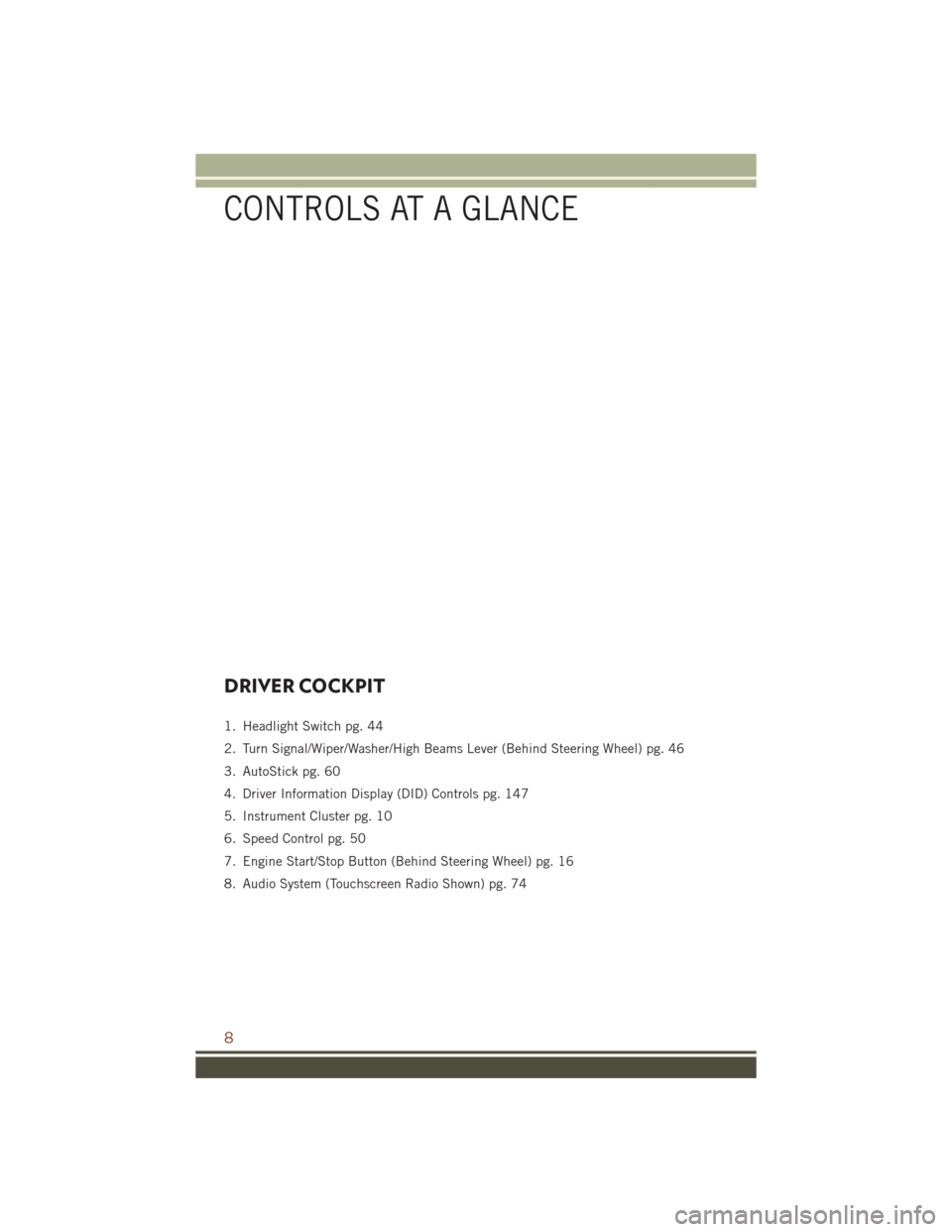 CONTROLS AT A GLANCE

DRIVER COCKPIT

1. Headlight Switch pg. 44
2. Turn Signal/Wiper/Washer/High Beams Lever (Behind Steering Wheel) pg. 46
3. AutoStick pg. 60
4. Driver Information Display (DID) Controls pg. 147
5. Instrument Cluster pg. 10
6. Speed Control pg. 50
7. Engine Start/Stop Button (Behind Steering Wheel) pg. 16
8. Audio System (Touchscreen Radio Shown) pg. 74

8

carmanualsonline.info